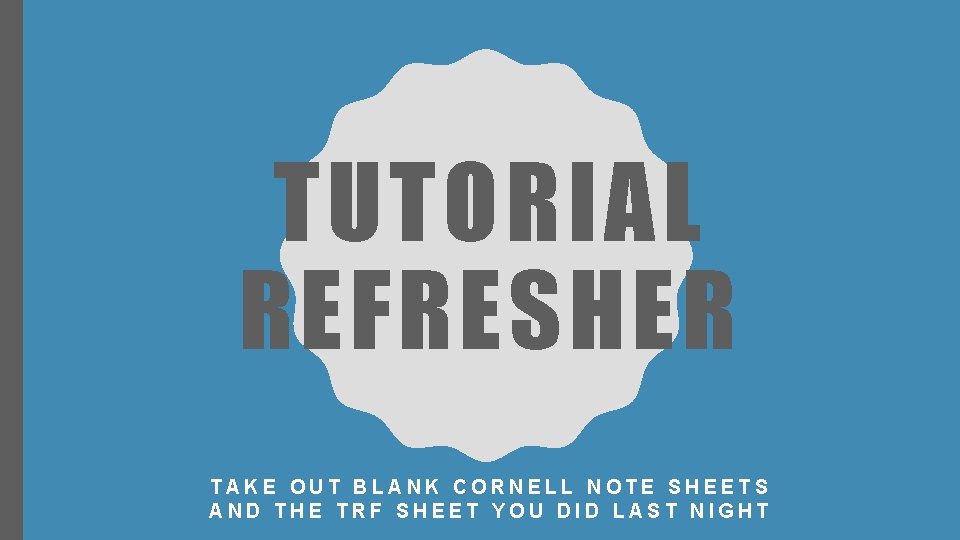 TUTORIAL REFRESHER

TAKE OUT BLANK CORNELL NOTE SHEETS AND THE TRF SHEET YOU DID LAST NIGHT